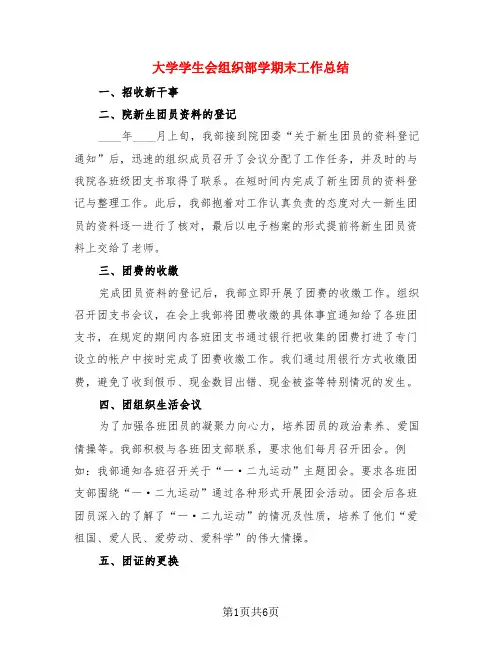 大学学生会组织部学期末工作总结

一、招收新干事

二、院新生团员资料的登记

____年____月上旬，我部接到院团委“关于新生团员的资料登记通知”后，迅速的组织成员召开了会议分配了工作任务，并及时的与我院各班级团支书取得了联系。在短时间内完成了新生团员的资料登记与整理工作。此后，我部抱着对工作认真负责的态度对大一新生团员的资料逐一进行了核对，最后以电子档案的形式提前将新生团员资料上交给了老师。

三、团费的收缴

完成团员资料的登记后，我部立即开展了团费的收缴工作。组织召开团支书会议，在会上我部将团费收缴的具体事宜通知给了各班团支书，在规定的期间内各班团支书通过银行把收集的团费打进了专门设立的帐户中按时完成了团费收缴工作。我们通过用银行方式收缴团费，避免了收到假币、现金数目出错、现金被盗等特别情况的发生。

四、团组织生活会议

为了加强各班团员的凝聚力向心力，培养团员的政治素养、爱国情操等。我部积极与各班团支部联系，要求他们每月召开团会。例如：我部通知各班召开关于“一·二九运动”主题团会。要求各班团支部围绕“一·二九运动”通过各种形式开展团会活动。团会后各班团员深入的了解了“一·二九运动”的情况及性质，培养了他们“爱祖国、爱人民、爱劳动、爱科学”的伟大情操。

五、团证的更换

第1页共6页